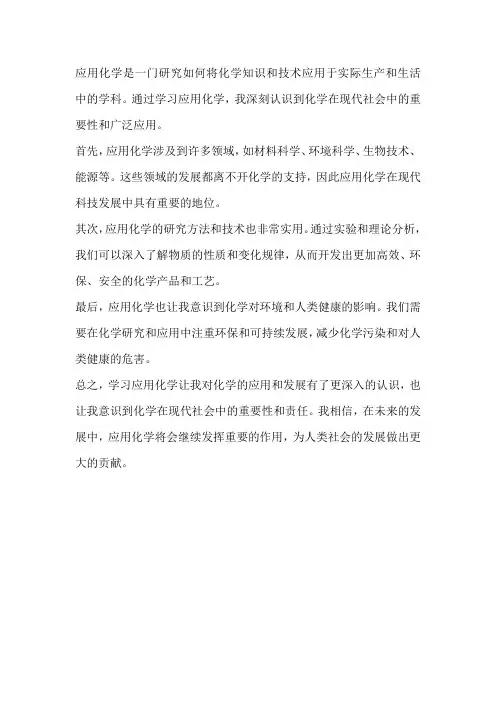 应用化学是一门研究如何将化学知识和技术应用于实际生产和生活中的学科。通过学习应用化学，我深刻认识到化学在现代社会中的重要性和广泛应用。

首先，应用化学涉及到许多领域，如材料科学、环境科学、生物技术、能源等。这些领域的发展都离不开化学的支持，因此应用化学在现代科技发展中具有重要的地位。

其次，应用化学的研究方法和技术也非常实用。通过实验和理论分析，我们可以深入了解物质的性质和变化规律，从而开发出更加高效、环保、安全的化学产品和工艺。

最后，应用化学也让我意识到化学对环境和人类健康的影响。我们需要在化学研究和应用中注重环保和可持续发展，减少化学污染和对人类健康的危害。

总之，学习应用化学让我对化学的应用和发展有了更深入的认识，也让我意识到化学在现代社会中的重要性和责任。我相信，在未来的发展中，应用化学将会继续发挥重要的作用，为人类社会的发展做出更大的贡献。